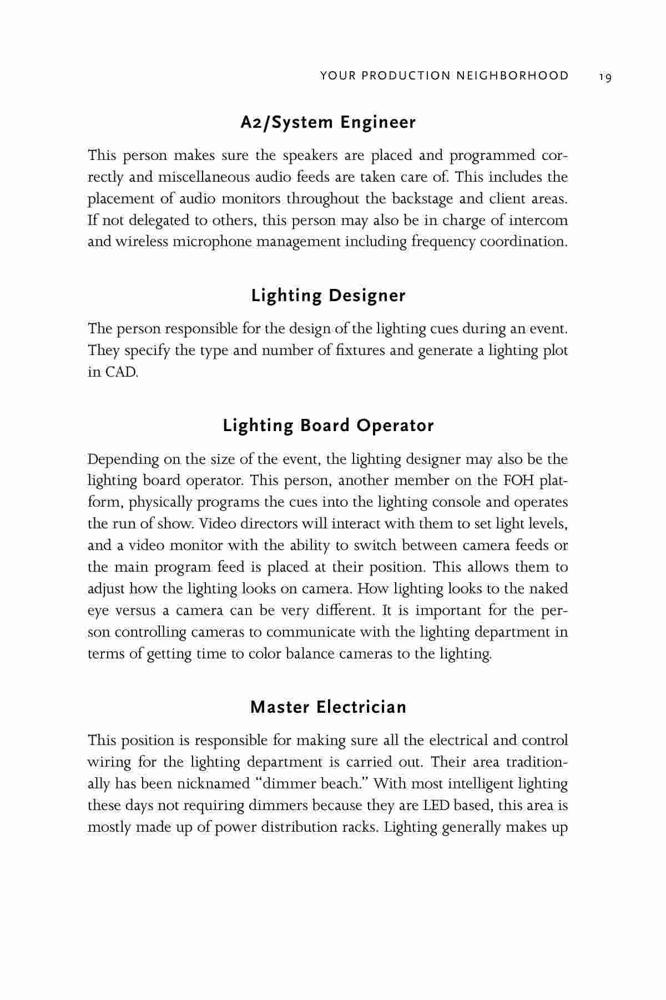 YOUR PRODUCTION NEIGHBORHOOD 19

A2/System Engineer

This person makes sure the speakers are placed and programmed correctly and miscellaneous audio feeds are taken care of. This includes the placement of audio monitors throughout the backstage and client areas. If not delegated to others, this person may also be in charge of intercom and wireless microphone management including frequency coordination.

Lighting Designer

The person responsible for the design of the lighting cues during an event. They specify the type and number of fixtures and generate a lighting plot in CAD.

Lighting Board Operator

Depending on the size of the event, the lighting designer may also be the lighting board operator. This person, another member on the FOH platform, physically programs the cues into the lighting console and operates the run of show. Video directors will interact with them to set light levels, and a video monitor with the ability to switch between camera feeds or the main program feed is placed at their position. This allows them to adjust how the lighting looks on camera. How lighting looks to the naked eye versus a camera can be very different. It is important for the person controlling cameras to communicate with the lighting department in terms of getting time to color balance cameras to the lighting.

Master Electrician

This position is responsible for making sure all the electrical and control wiring for the lighting department is carried out. Their area traditionally has been nicknamed "dimmer beach." With most intelligent lighting these days not requiring dimmers because they are LED based, this area is mostly made up of power distribution racks. Lighting generally makes up